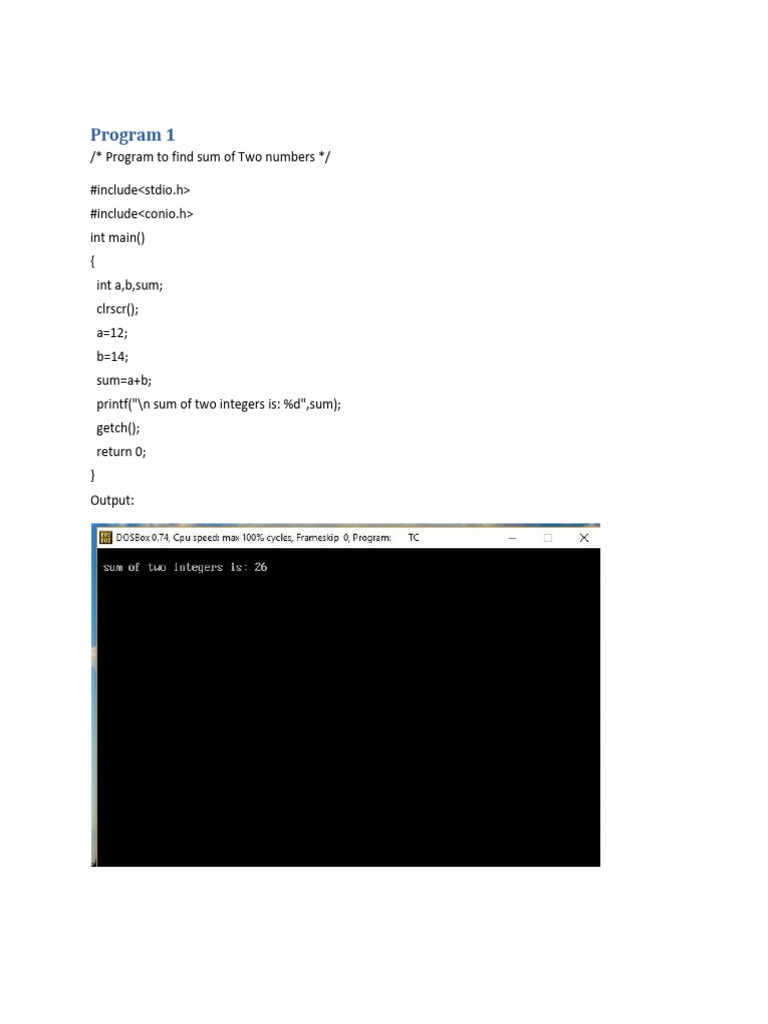 Program 1

/* Program to find sum of Two numbers */

#include<stdio.h>
#include<conio.h>
int main()
{
int a,b,sum;
clrscr();
a=12;
b=14;
sum=a+b;
printf("\n sum of two integers is: %d",sum);
getch();
return 0;
}

Output:

DOSBox 0.74, Cpu speed: max 100% cycles, Frameskip 0, Program: TC

sum of two integers is: 26